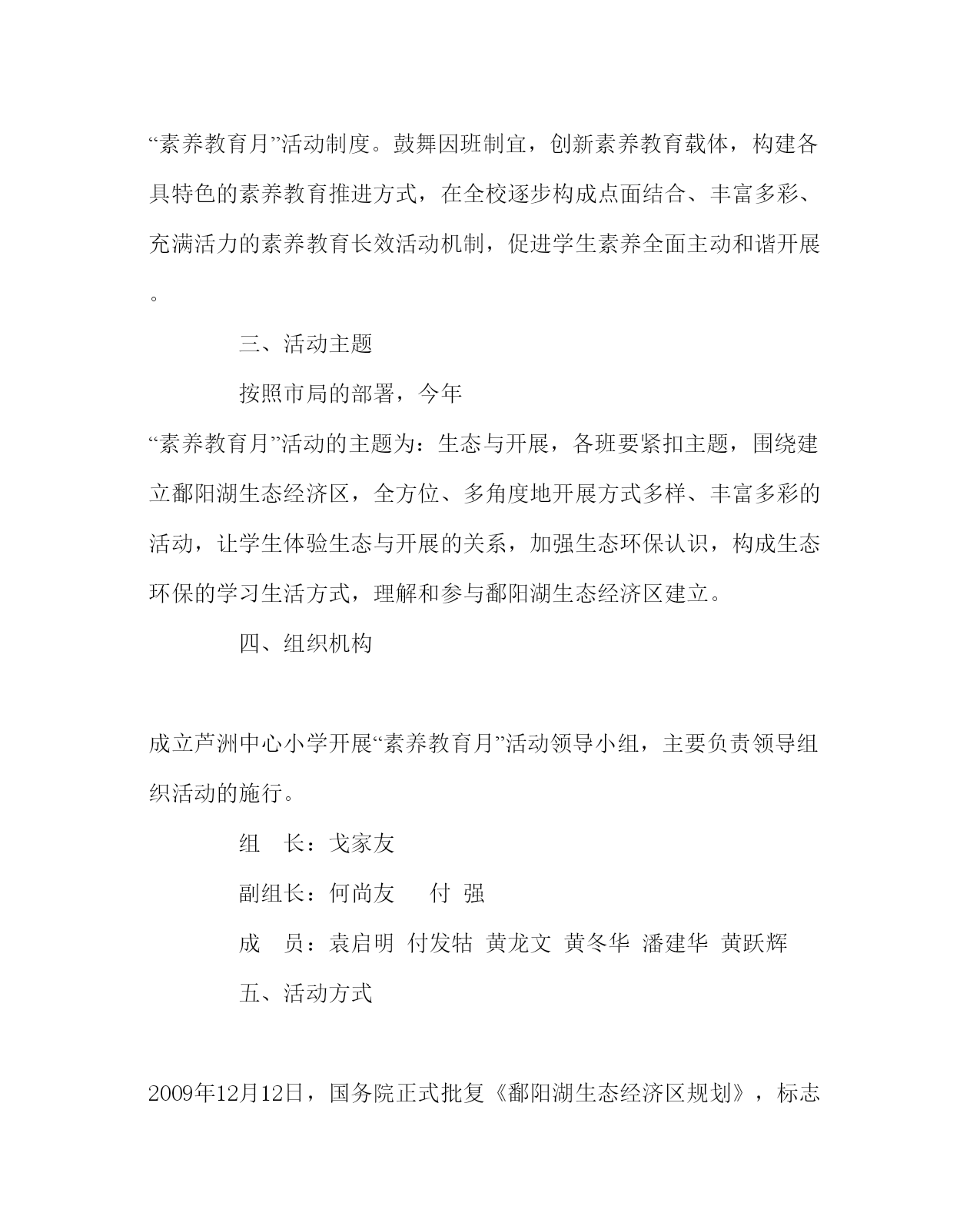 “素养教育月”活动制度。鼓舞因班制宜，创新素养教育载体，构建各具特色的素养教育推进方式，在全校逐步构成点面结合、丰富多彩、充满活力的素养教育长效活动机制，促进学生素养全面主动和谐开展。

三、活动主题

按照市局的部署，今年“素养教育月”活动的主题为：生态与开展，各班要紧扣主题，围绕建立鄱阳湖生态经济区，全方位、多角度地开展方式多样、丰富多彩的活动，让学生体验生态与开展的关系，加强生态环保认识，构成生态环保的学习生活方式，理解和参与鄱阳湖生态经济区建立。

四、组织机构

成立芦洲中心小学开展“素养教育月”活动领导小组，主要负责领导组织活动的施行。

组　长：戈家友

副组长：何尚友　付 强

成　员：袁启明 付发牯 黄龙文 黄冬华 潘建华 黄跃辉

五、活动方式

2009年12月12日，国务院正式批复《鄱阳湖生态经济区规划》，标志